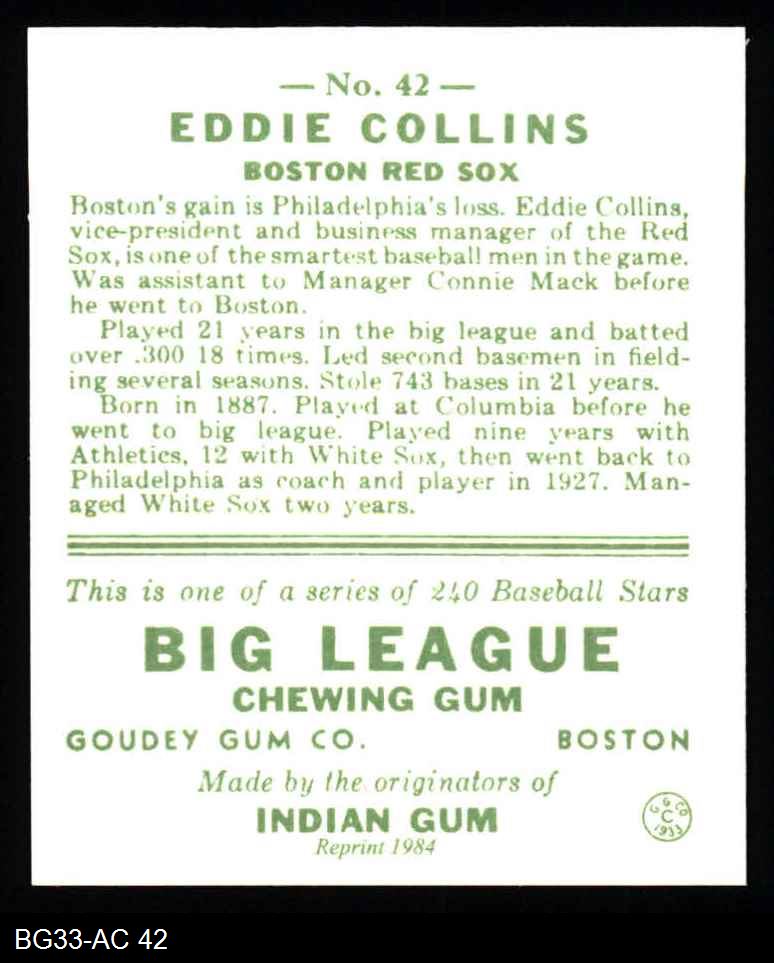 — No. 42 —

EDDIE COLLINS

BOSTON RED SOX

Boston's gain is Philadelphia's loss. Eddie Collins, vice-president and business manager of the Red Sox, is one of the smartest baseball men in the game. Was assistant to Manager Connie Mack before he went to Boston.

Played 21 years in the big league and batted over .300 18 times. Led second basemen in fielding several seasons. Stole 743 bases in 21 years.

Born in 1887. Played at Columbia before he went to big league. Played nine years with Athletics, 12 with White Sox, then went back to Philadelphia as coach and player in 1927. Managed White Sox two years.

This is one of a series of 240 Baseball Stars

BIG LEAGUE

CHEWING GUM

GOUDEY GUM CO. BOSTON

Made by the originators of

INDIAN GUM

Reprint 1984

G G CO C 1933

BG33-AC 42